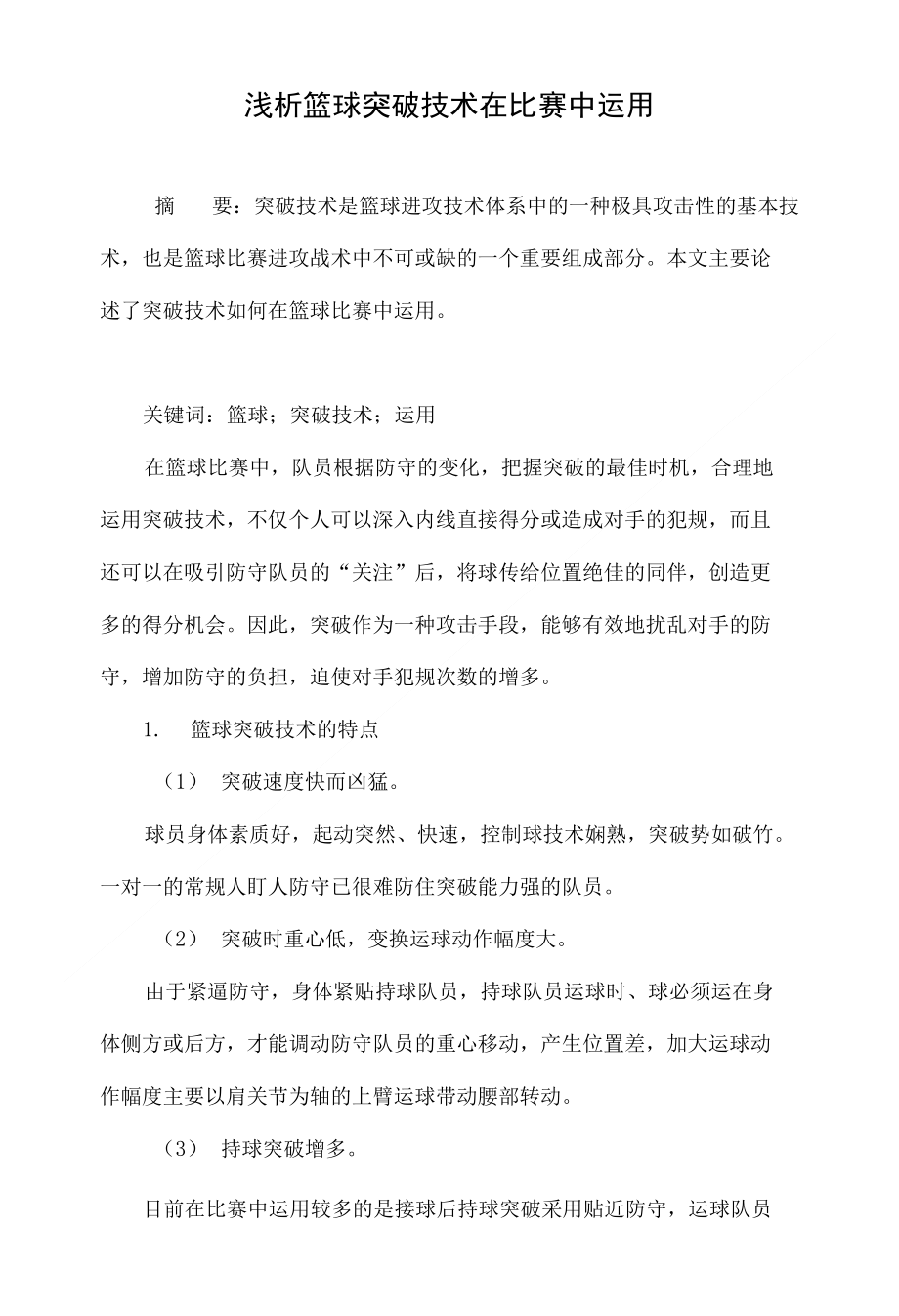 浅析篮球突破技术在比赛中运用

摘 要：突破技术是篮球进攻技术体系中的一种极具攻击性的基本技术，也是篮球比赛进攻战术中不可或缺的一个重要组成部分。本文主要论述了突破技术如何在篮球比赛中运用。

关键词：篮球；突破技术；运用

在篮球比赛中，队员根据防守的变化，把握突破的最佳时机，合理地运用突破技术，不仅个人可以深入内线直接得分或造成对手的犯规，而且还可以在吸引防守队员的“关注”后，将球传给位置绝佳的同伴，创造更多的得分机会。因此，突破作为一种攻击手段，能够有效地扰乱对手的防守，增加防守的负担，迫使对手犯规次数的增多。

1. 篮球突破技术的特点

（1） 突破速度快而凶猛。

球员身体素质好，起动突然、快速，控制球技术娴熟，突破势如破竹。一对一的常规人盯人防守已很难防住突破能力强的队员。

（2） 突破时重心低，变换运球动作幅度大。

由于紧逼防守，身体紧贴持球队员，持球队员运球时、球必须运在身体侧方或后方，才能调动防守队员的重心移动，产生位置差，加大运球动作幅度主要以肩关节为轴的上臂运球带动腰部转动。

（3） 持球突破增多。

目前在比赛中运用较多的是接球后持球突破采用贴近防守，运球队员